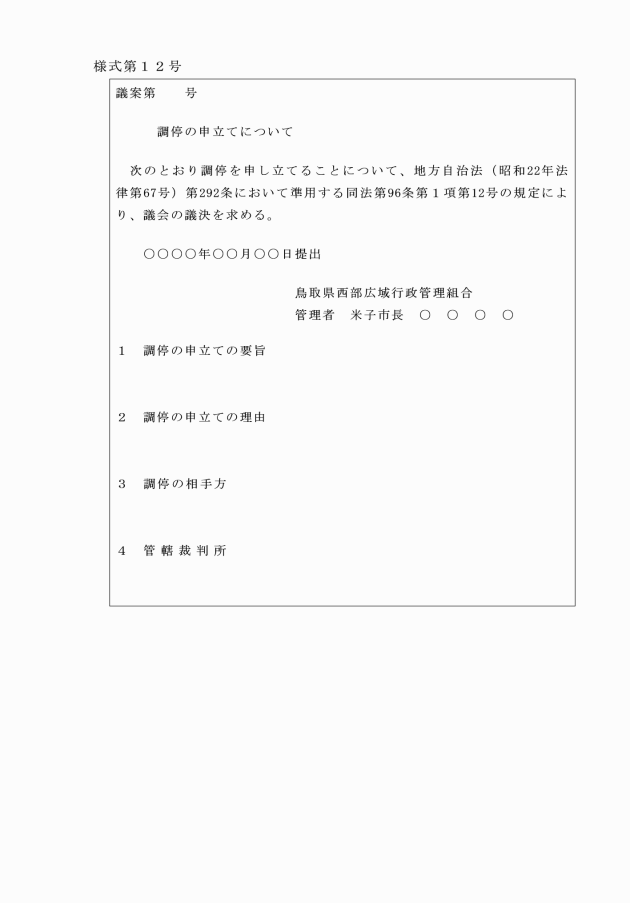 様式第１２号

議案第　　号

調停の申立てについて

次のとおり調停を申し立てることについて、地方自治法（昭和22年法律第67号）第292条において準用する同法第96条第１項第12号の規定により、議会の議決を求める。

○○○○年○○月○○日提出

鳥取県西部広域行政管理組合
管理者　米子市長　○　○　○　○

１　調停の申立ての要旨

２　調停の申立ての理由

３　調停の相手方

４　管轄裁判所